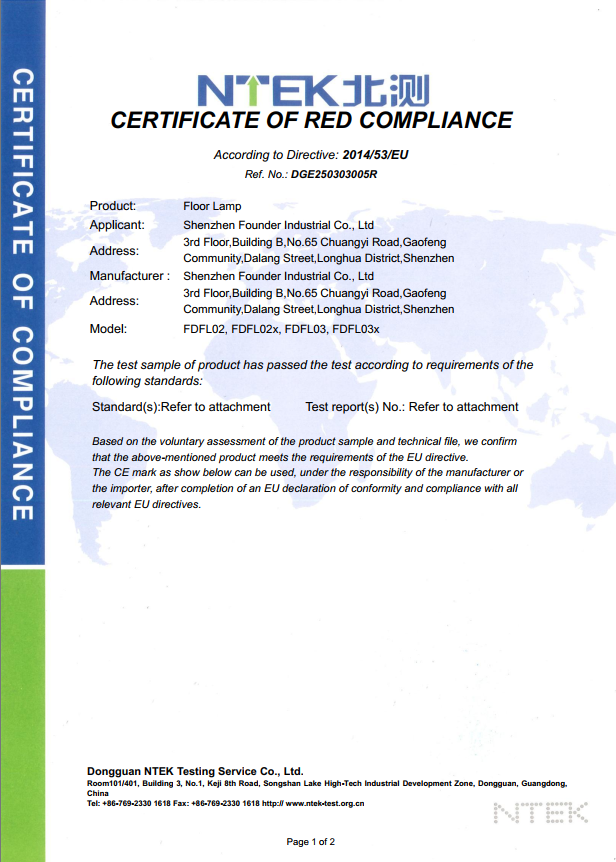 CERTIFICATE OF COMPLIANCE

NTEK北测

CERTIFICATE OF RED COMPLIANCE

According to Directive: 2014/53/EU

Ref. No.: DGE250303005R

Product: Floor Lamp
Applicant: Shenzhen Founder Industrial Co., Ltd
Address: 3rd Floor,Building B,No.65 Chuangyi Road,Gaofeng Community,Dalang Street,Longhua District,Shenzhen
Manufacturer : Shenzhen Founder Industrial Co., Ltd
Address: 3rd Floor,Building B,No.65 Chuangyi Road,Gaofeng Community,Dalang Street,Longhua District,Shenzhen
Model: FDFL02, FDFL02x, FDFL03, FDFL03x

The test sample of product has passed the test according to requirements of the following standards:

Standard(s):Refer to attachment Test report(s) No.: Refer to attachment

Based on the voluntary assessment of the product sample and technical file, we confirm that the above-mentioned product meets the requirements of the EU directive.
The CE mark as show below can be used, under the responsibility of the manufacturer or the importer, after completion of an EU declaration of conformity and compliance with all relevant EU directives.

Dongguan NTEK Testing Service Co., Ltd.
Room101/401, Building 3, No.1, Keji 8th Road, Songshan Lake High-Tech Industrial Development Zone, Dongguan, Guangdong, China
Tel: +86-769-2330 1618 Fax: +86-769-2330 1618 http:// www.ntek-test.org.cn

NTEK

Page 1 of 2